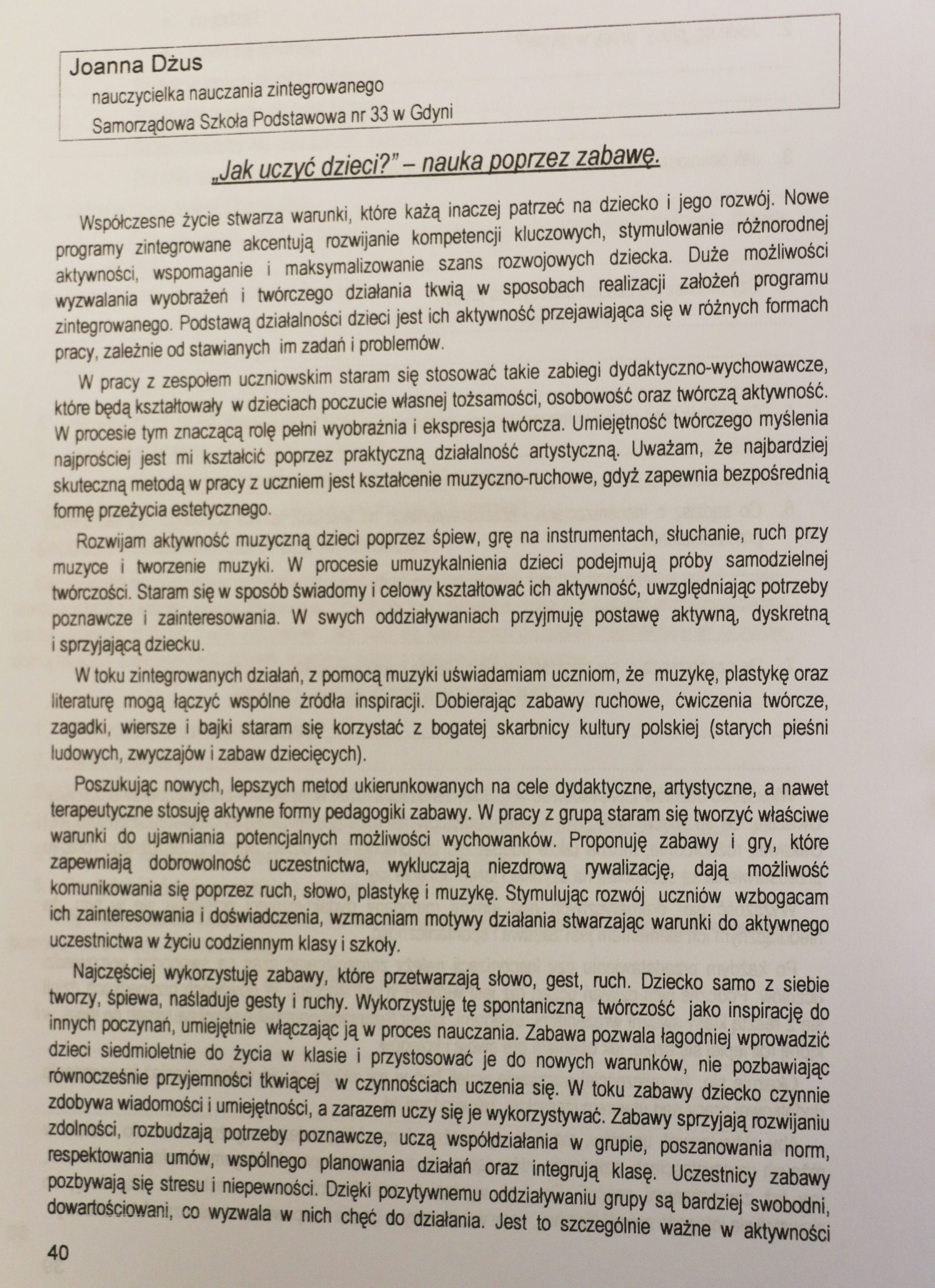 Joanna Dżus
nauczycielka nauczania zintegrowanego
Samorządowa Szkoła Podstawowa nr 33 w Gdyni

„Jak uczyć dzieci?" – nauka poprzez zabawę.

Współczesne życie stwarza warunki, które każą inaczej patrzeć na dziecko i jego rozwój. Nowe programy zintegrowane akcentują rozwijanie kompetencji kluczowych, stymulowanie różnorodnej aktywności, wspomaganie i maksymalizowanie szans rozwojowych dziecka. Duże możliwości wyzwalania wyobrażeń i twórczego działania tkwią w sposobach realizacji założeń programu zintegrowanego. Podstawą działalności dzieci jest ich aktywność przejawiająca się w różnych formach pracy, zależnie od stawianych im zadań i problemów.

W pracy z zespołem uczniowskim staram się stosować takie zabiegi dydaktyczno-wychowawcze, które będą kształtowały w dzieciach poczucie własnej tożsamości, osobowość oraz twórczą aktywność. W procesie tym znaczącą rolę pełni wyobraźnia i ekspresja twórcza. Umiejętność twórczego myślenia najprościej jest mi kształcić poprzez praktyczną działalność artystyczną. Uważam, że najbardziej skuteczną metodą w pracy z uczniem jest kształcenie muzyczno-ruchowe, gdyż zapewnia bezpośrednią formę przeżycia estetycznego.

Rozwijam aktywność muzyczną dzieci poprzez śpiew, grę na instrumentach, słuchanie, ruch przy muzyce i tworzenie muzyki. W procesie umuzykalnienia dzieci podejmują próby samodzielnej twórczości. Staram się w sposób świadomy i celowy kształtować ich aktywność, uwzględniając potrzeby poznawcze i zainteresowania. W swych oddziaływaniach przyjmuję postawę aktywną, dyskretną i sprzyjającą dziecku.

W toku zintegrowanych działań, z pomocą muzyki uświadamiam uczniom, że muzykę, plastykę oraz literaturę mogą łączyć wspólne źródła inspiracji. Dobierając zabawy ruchowe, ćwiczenia twórcze, zagadki, wiersze i bajki staram się korzystać z bogatej skarbnicy kultury polskiej (starych pieśni ludowych, zwyczajów i zabaw dziecięcych).

Poszukując nowych, lepszych metod ukierunkowanych na cele dydaktyczne, artystyczne, a nawet terapeutyczne stosuję aktywne formy pedagogiki zabawy. W pracy z grupą staram się tworzyć właściwe warunki do ujawniania potencjalnych możliwości wychowanków. Proponuję zabawy i gry, które zapewniają dobrowolność uczestnictwa, wykluczają niezdrową rywalizację, dają możliwość komunikowania się poprzez ruch, słowo, plastykę i muzykę. Stymulując rozwój uczniów wzbogacam ich zainteresowania i doświadczenia, wzmacniam motywy działania stwarzając warunki do aktywnego uczestnictwa w życiu codziennym klasy i szkoły.

Najczęściej wykorzystuję zabawy, które przetwarzają słowo, gest, ruch. Dziecko samo z siebie tworzy, śpiewa, naśladuje gesty i ruchy. Wykorzystuję tę spontaniczną twórczość jako inspirację do innych poczynań, umiejętnie włączając ją w proces nauczania. Zabawa pozwala łagodniej wprowadzić dzieci siedmioletnie do życia w klasie i przystosować je do nowych warunków, nie pozbawiając równocześnie przyjemności tkwiącej w czynnościach uczenia się. W toku zabawy dziecko czynnie zdobywa wiadomości i umiejętności, a zarazem uczy się je wykorzystywać. Zabawy sprzyjają rozwijaniu zdolności, rozbudzają potrzeby poznawcze, uczą współdziałania w grupie, poszanowania norm, respektowania umów, wspólnego planowania działań oraz integrują klasę. Uczestnicy zabawy pozbywają się stresu i niepewności. Dzięki pozytywnemu oddziaływaniu grupy są bardziej swobodni, dowartościowani, co wyzwala w nich chęć do działania. Jest to szczególnie ważne w aktywności

40